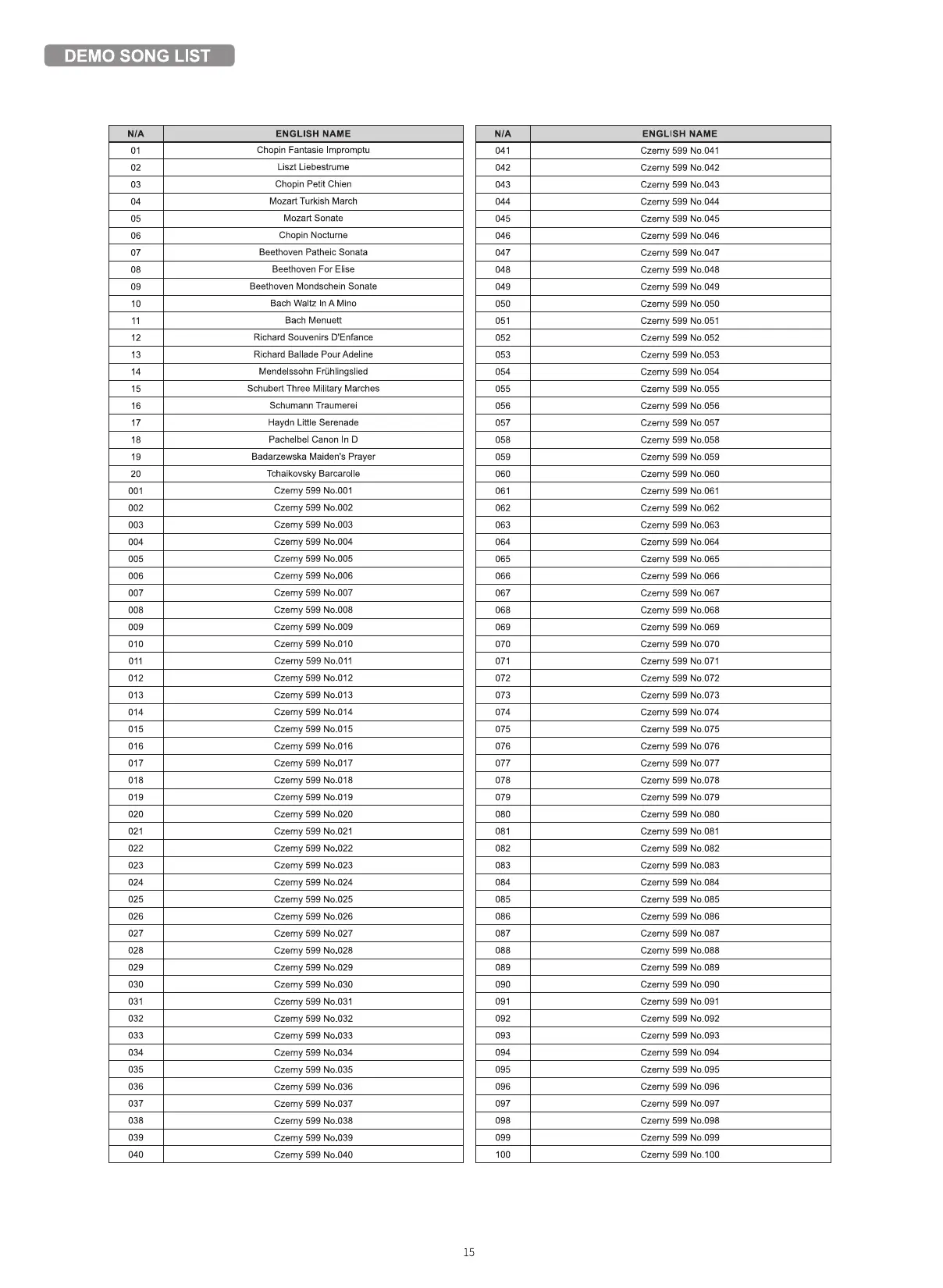 DEMO SONG LIST

| N/A | ENGLISH NAME |
|---|---|
| 01 | Chopin Fantasie Impromptu |
| 02 | Liszt Liebestrume |
| 03 | Chopin Petit Chien |
| 04 | Mozart Turkish March |
| 05 | Mozart Sonate |
| 06 | Chopin Nocturne |
| 07 | Beethoven Patheic Sonata |
| 08 | Beethoven For Elise |
| 09 | Beethoven Mondschein Sonate |
| 10 | Bach Waltz In A Mino |
| 11 | Bach Menuett |
| 12 | Richard Souvenirs D'Enfance |
| 13 | Richard Ballade Pour Adeline |
| 14 | Mendelssohn Frühlingslied |
| 15 | Schubert Three Military Marches |
| 16 | Schumann Traumerei |
| 17 | Haydn Little Serenade |
| 18 | Pachelbel Canon In D |
| 19 | Badarzewska Maiden's Prayer |
| 20 | Tchaikovsky Barcarolle |
| 001 | Czerny 599 No.001 |
| 002 | Czerny 599 No.002 |
| 003 | Czerny 599 No.003 |
| 004 | Czerny 599 No.004 |
| 005 | Czerny 599 No.005 |
| 006 | Czerny 599 No.006 |
| 007 | Czerny 599 No.007 |
| 008 | Czerny 599 No.008 |
| 009 | Czerny 599 No.009 |
| 010 | Czerny 599 No.010 |
| 011 | Czerny 599 No.011 |
| 012 | Czerny 599 No.012 |
| 013 | Czerny 599 No.013 |
| 014 | Czerny 599 No.014 |
| 015 | Czerny 599 No.015 |
| 016 | Czerny 599 No.016 |
| 017 | Czerny 599 No.017 |
| 018 | Czerny 599 No.018 |
| 019 | Czerny 599 No.019 |
| 020 | Czerny 599 No.020 |
| 021 | Czerny 599 No.021 |
| 022 | Czerny 599 No.022 |
| 023 | Czerny 599 No.023 |
| 024 | Czerny 599 No.024 |
| 025 | Czerny 599 No.025 |
| 026 | Czerny 599 No.026 |
| 027 | Czerny 599 No.027 |
| 028 | Czerny 599 No.028 |
| 029 | Czerny 599 No.029 |
| 030 | Czerny 599 No.030 |
| 031 | Czerny 599 No.031 |
| 032 | Czerny 599 No.032 |
| 033 | Czerny 599 No.033 |
| 034 | Czerny 599 No.034 |
| 035 | Czerny 599 No.035 |
| 036 | Czerny 599 No.036 |
| 037 | Czerny 599 No.037 |
| 038 | Czerny 599 No.038 |
| 039 | Czerny 599 No.039 |
| 040 | Czerny 599 No.040 |

| N/A | ENGLISH NAME |
|---|---|
| 041 | Czerny 599 No.041 |
| 042 | Czerny 599 No.042 |
| 043 | Czerny 599 No.043 |
| 044 | Czerny 599 No.044 |
| 045 | Czerny 599 No.045 |
| 046 | Czerny 599 No.046 |
| 047 | Czerny 599 No.047 |
| 048 | Czerny 599 No.048 |
| 049 | Czerny 599 No.049 |
| 050 | Czerny 599 No.050 |
| 051 | Czerny 599 No.051 |
| 052 | Czerny 599 No.052 |
| 053 | Czerny 599 No.053 |
| 054 | Czerny 599 No.054 |
| 055 | Czerny 599 No.055 |
| 056 | Czerny 599 No.056 |
| 057 | Czerny 599 No.057 |
| 058 | Czerny 599 No.058 |
| 059 | Czerny 599 No.059 |
| 060 | Czerny 599 No.060 |
| 061 | Czerny 599 No.061 |
| 062 | Czerny 599 No.062 |
| 063 | Czerny 599 No.063 |
| 064 | Czerny 599 No.064 |
| 065 | Czerny 599 No.065 |
| 066 | Czerny 599 No.066 |
| 067 | Czerny 599 No.067 |
| 068 | Czerny 599 No.068 |
| 069 | Czerny 599 No.069 |
| 070 | Czerny 599 No.070 |
| 071 | Czerny 599 No.071 |
| 072 | Czerny 599 No.072 |
| 073 | Czerny 599 No.073 |
| 074 | Czerny 599 No.074 |
| 075 | Czerny 599 No.075 |
| 076 | Czerny 599 No.076 |
| 077 | Czerny 599 No.077 |
| 078 | Czerny 599 No.078 |
| 079 | Czerny 599 No.079 |
| 080 | Czerny 599 No.080 |
| 081 | Czerny 599 No.081 |
| 082 | Czerny 599 No.082 |
| 083 | Czerny 599 No.083 |
| 084 | Czerny 599 No.084 |
| 085 | Czerny 599 No.085 |
| 086 | Czerny 599 No.086 |
| 087 | Czerny 599 No.087 |
| 088 | Czerny 599 No.088 |
| 089 | Czerny 599 No.089 |
| 090 | Czerny 599 No.090 |
| 091 | Czerny 599 No.091 |
| 092 | Czerny 599 No.092 |
| 093 | Czerny 599 No.093 |
| 094 | Czerny 599 No.094 |
| 095 | Czerny 599 No.095 |
| 096 | Czerny 599 No.096 |
| 097 | Czerny 599 No.097 |
| 098 | Czerny 599 No.098 |
| 099 | Czerny 599 No.099 |
| 100 | Czerny 599 No.100 |

15